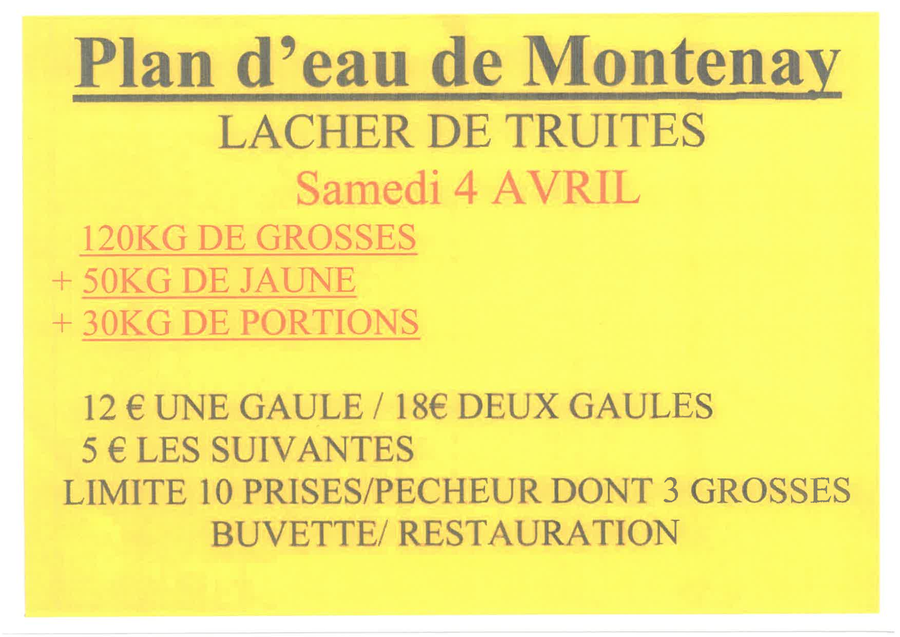 Plan d'eau de Montenay

LACHER DE TRUITES

Samedi 4 AVRIL

120KG DE GROSSES
+ 50KG DE JAUNE
+ 30KG DE PORTIONS

12 € UNE GAULE / 18€ DEUX GAULES
5 € LES SUIVANTES
LIMITE 10 PRISES/PECHEUR DONT 3 GROSSES
BUVETTE/ RESTAURATION